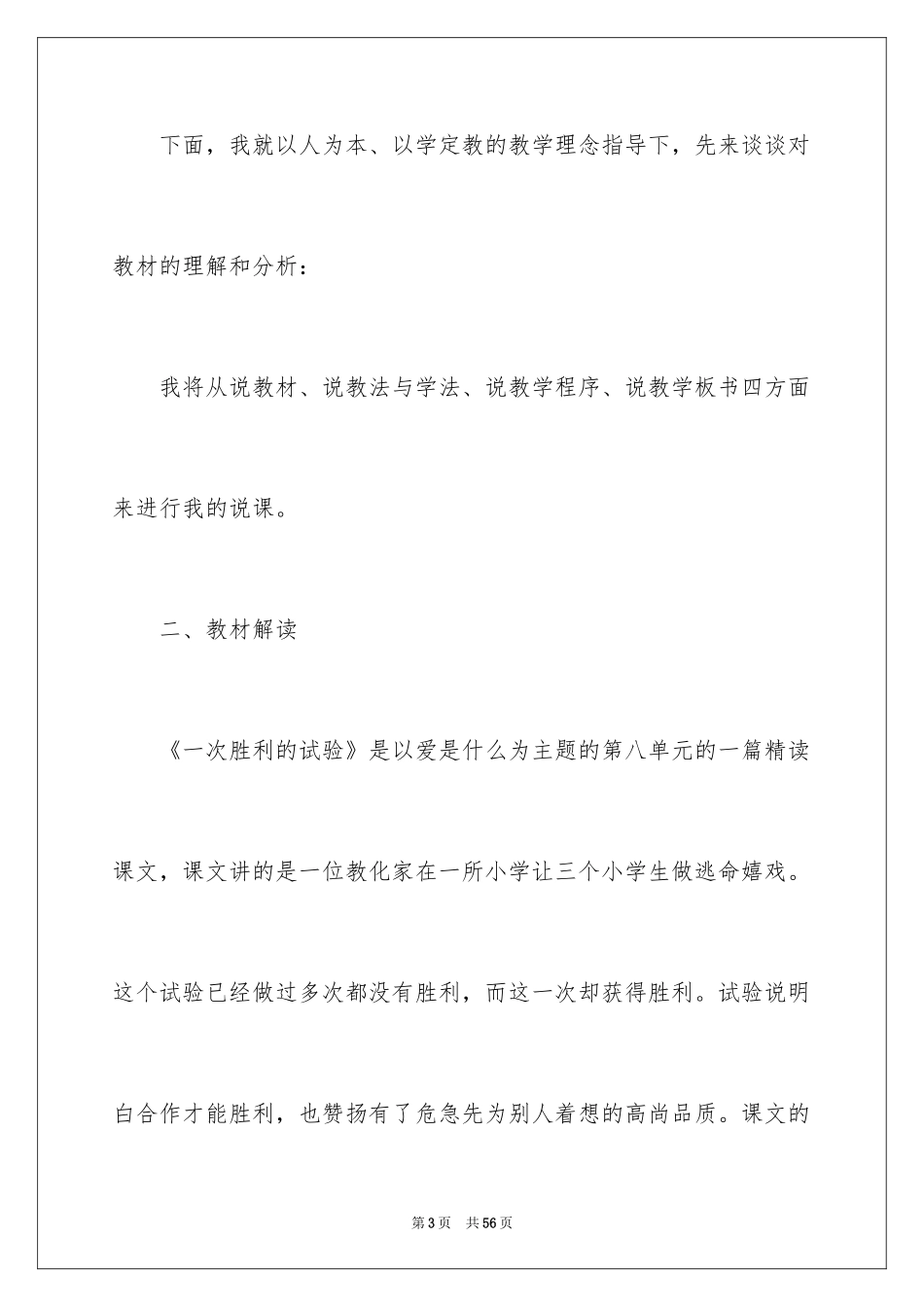 下面，我就以人为本、以学定教的教学理念指导下，先来谈谈对教材的理解和分析：

我将从说教材、说教法与学法、说教学程序、说教学板书四方面来进行我的说课。

二、教材解读

《一次胜利的试验》是以爱是什么为主题的第八单元的一篇精读课文，课文讲的是一位教化家在一所小学让三个小学生做逃命嬉戏。这个试验已经做过多次都没有胜利，而这一次却获得胜利。试验说明白合作才能胜利，也赞扬有了危急先为别人着想的高尚品质。课文的

第3页 共56页